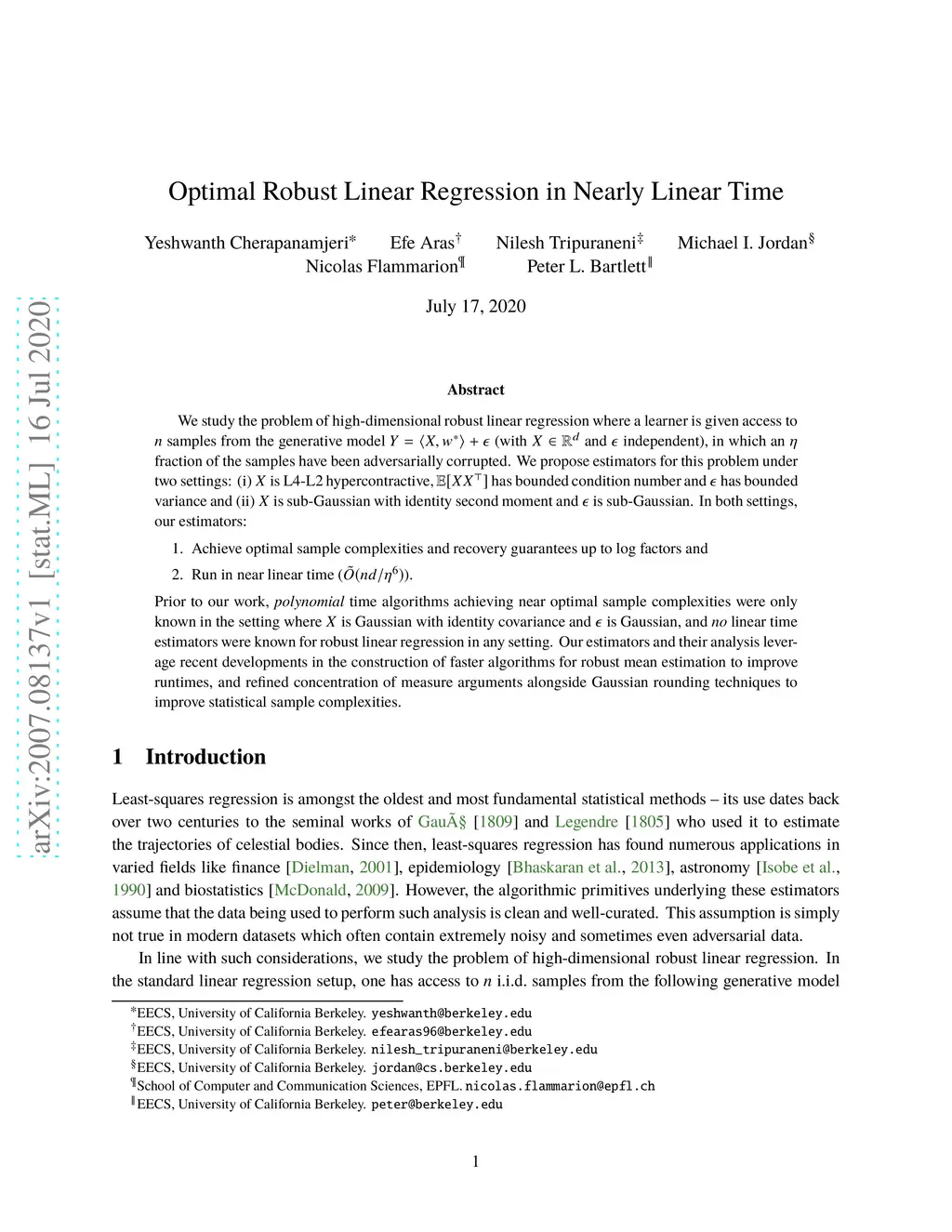 arXiv:2007.08137v1 [stat.ML] 16 Jul 2020

Optimal Robust Linear Regression in Nearly Linear Time

Yeshwanth Cherapanamjeri* Efe Aras† Nilesh Tripuraneni‡ Michael I. Jordan§
Nicolas Flammarion¶ Peter L. Bartlett‖

July 17, 2020

Abstract

We study the problem of high-dimensional robust linear regression where a learner is given access to $n$ samples from the generative model $Y = \langle X, w^* \rangle + \epsilon$ (with $X \in \mathbb{R}^d$ and $\epsilon$ independent), in which an $\eta$ fraction of the samples have been adversarially corrupted. We propose estimators for this problem under two settings: (i) $X$ is L4-L2 hypercontractive, $\mathbb{E}[XX^\top]$ has bounded condition number and $\epsilon$ has bounded variance and (ii) $X$ is sub-Gaussian with identity second moment and $\epsilon$ is sub-Gaussian. In both settings, our estimators:

1. Achieve optimal sample complexities and recovery guarantees up to log factors and
2. Run in near linear time ($\tilde{O}(nd/\eta^6)$).

Prior to our work, polynomial time algorithms achieving near optimal sample complexities were only known in the setting where $X$ is Gaussian with identity covariance and $\epsilon$ is Gaussian, and no linear time estimators were known for robust linear regression in any setting. Our estimators and their analysis leverage recent developments in the construction of faster algorithms for robust mean estimation to improve runtimes, and refined concentration of measure arguments alongside Gaussian rounding techniques to improve statistical sample complexities.

1 Introduction

Least-squares regression is amongst the oldest and most fundamental statistical methods – its use dates back over two centuries to the seminal works of GauÃ§ [1809] and Legendre [1805] who used it to estimate the trajectories of celestial bodies. Since then, least-squares regression has found numerous applications in varied fields like finance [Dielman, 2001], epidemiology [Bhaskaran et al., 2013], astronomy [Isobe et al., 1990] and biostatistics [McDonald, 2009]. However, the algorithmic primitives underlying these estimators assume that the data being used to perform such analysis is clean and well-curated. This assumption is simply not true in modern datasets which often contain extremely noisy and sometimes even adversarial data.

In line with such considerations, we study the problem of high-dimensional robust linear regression. In the standard linear regression setup, one has access to $n$ i.i.d. samples from the following generative model

*EECS, University of California Berkeley. yeshwanth@berkeley.edu
†EECS, University of California Berkeley. efearas96@berkeley.edu
‡EECS, University of California Berkeley. nilesh_tripuraneni@berkeley.edu
§EECS, University of California Berkeley. jordan@cs.berkeley.edu
¶School of Computer and Communication Sciences, EPFL. nicolas.flammarion@epfl.ch
‖EECS, University of California Berkeley. peter@berkeley.edu

1